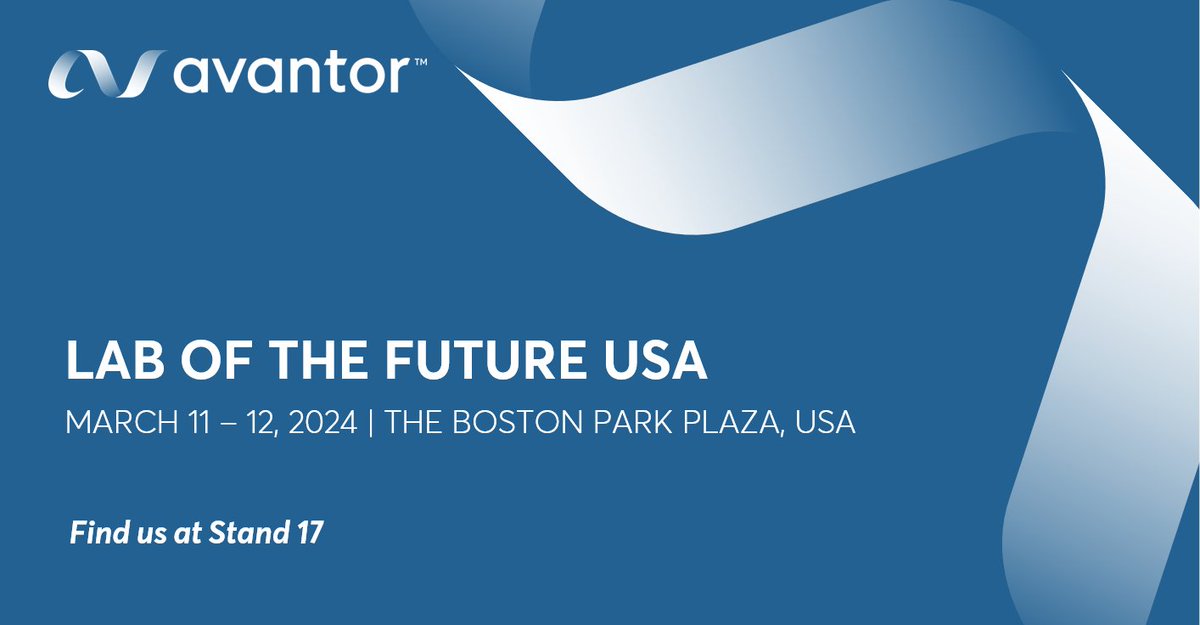 avantor™

LAB OF THE FUTURE USA

MARCH 11 – 12, 2024 | THE BOSTON PARK PLAZA, USA

Find us at Stand 17